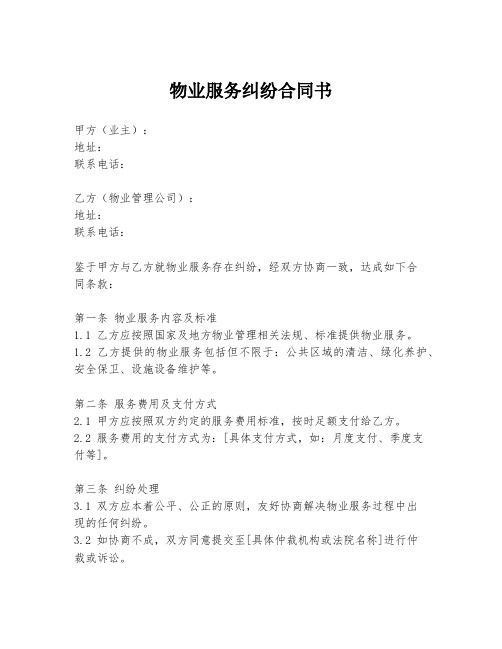 物业服务纠纷合同书

甲方（业主）：
地址：
联系电话：

乙方（物业管理公司）：
地址：
联系电话：

鉴于甲方与乙方就物业服务存在纠纷，经双方协商一致，达成如下合同条款：

第一条 物业服务内容及标准
1.1 乙方应按照国家及地方物业管理相关法规、标准提供物业服务。
1.2 乙方提供的物业服务包括但不限于：公共区域的清洁、绿化养护、安全保卫、设施设备维护等。

第二条 服务费用及支付方式
2.1 甲方应按照双方约定的服务费用标准，按时足额支付给乙方。
2.2 服务费用的支付方式为：[具体支付方式，如：月度支付、季度支付等]。

第三条 纠纷处理
3.1 双方应本着公平、公正的原则，友好协商解决物业服务过程中出现的任何纠纷。
3.2 如协商不成，双方同意提交至[具体仲裁机构或法院名称]进行仲裁或诉讼。